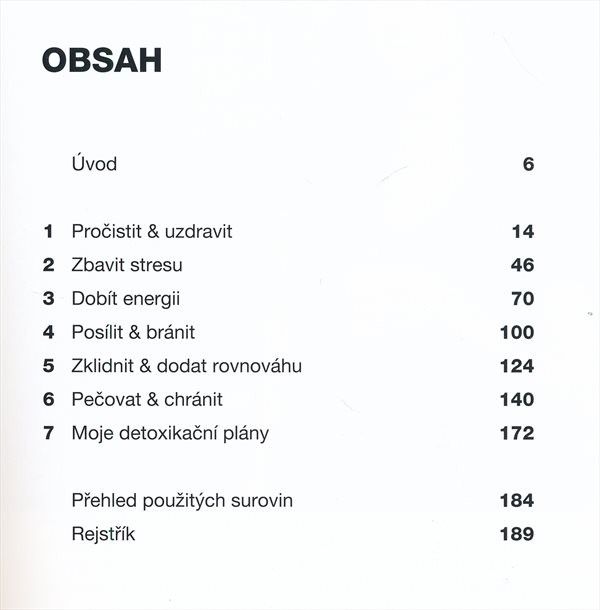 OBSAH

Úvod 6

1 Pročistit & uzdravit 14
2 Zbavit stresu 46
3 Dobít energii 70
4 Posílit & bránit 100
5 Zklidnit & dodat rovnováhu 124
6 Pečovat & chránit 140
7 Moje detoxikační plány 172

Přehled použitých surovin 184
Rejstřík 189